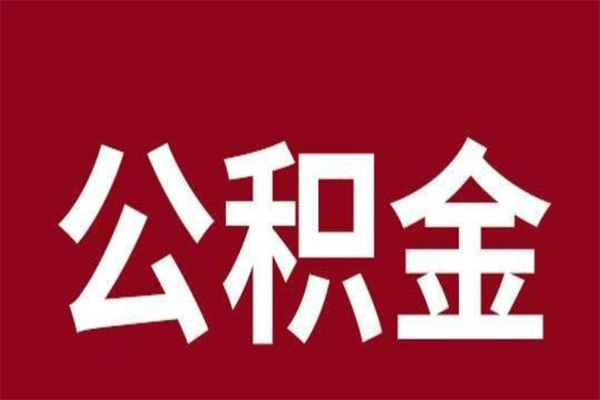 公积金